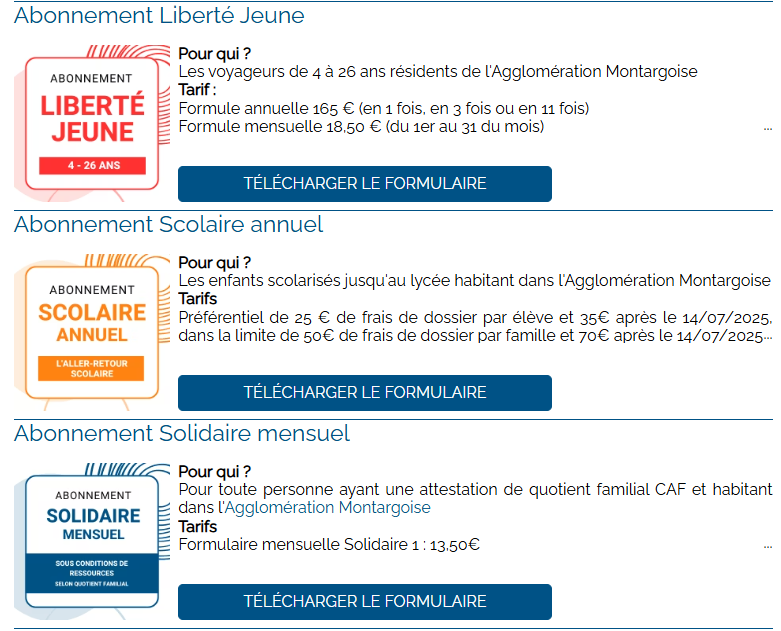 Abonnement Liberté Jeune

ABONNEMENT
LIBERTÉ JEUNE
4 - 26 ANS

Pour qui ?
Les voyageurs de 4 à 26 ans résidents de l'Agglomération Montargoise
Tarif :
Formule annuelle 165 € (en 1 fois, en 3 fois ou en 11 fois)
Formule mensuelle 18,50 € (du 1er au 31 du mois) ...

TÉLÉCHARGER LE FORMULAIRE

Abonnement Scolaire annuel

ABONNEMENT
SCOLAIRE ANNUEL
L'ALLER-RETOUR SCOLAIRE

Pour qui ?
Les enfants scolarisés jusqu'au lycée habitant dans l'Agglomération Montargoise
Tarifs
Préférentiel de 25 € de frais de dossier par élève et 35€ après le 14/07/2025, dans la limite de 50€ de frais de dossier par famille et 70€ après le 14/07/2025...

TÉLÉCHARGER LE FORMULAIRE

Abonnement Solidaire mensuel

ABONNEMENT
SOLIDAIRE MENSUEL
SOUS CONDITIONS DE RESSOURCES
SELON QUOTIENT FAMILIAL

Pour qui ?
Pour toute personne ayant une attestation de quotient familial CAF et habitant dans l'Agglomération Montargoise
Tarifs
Formulaire mensuelle Solidaire 1 : 13,50€ ...

TÉLÉCHARGER LE FORMULAIRE